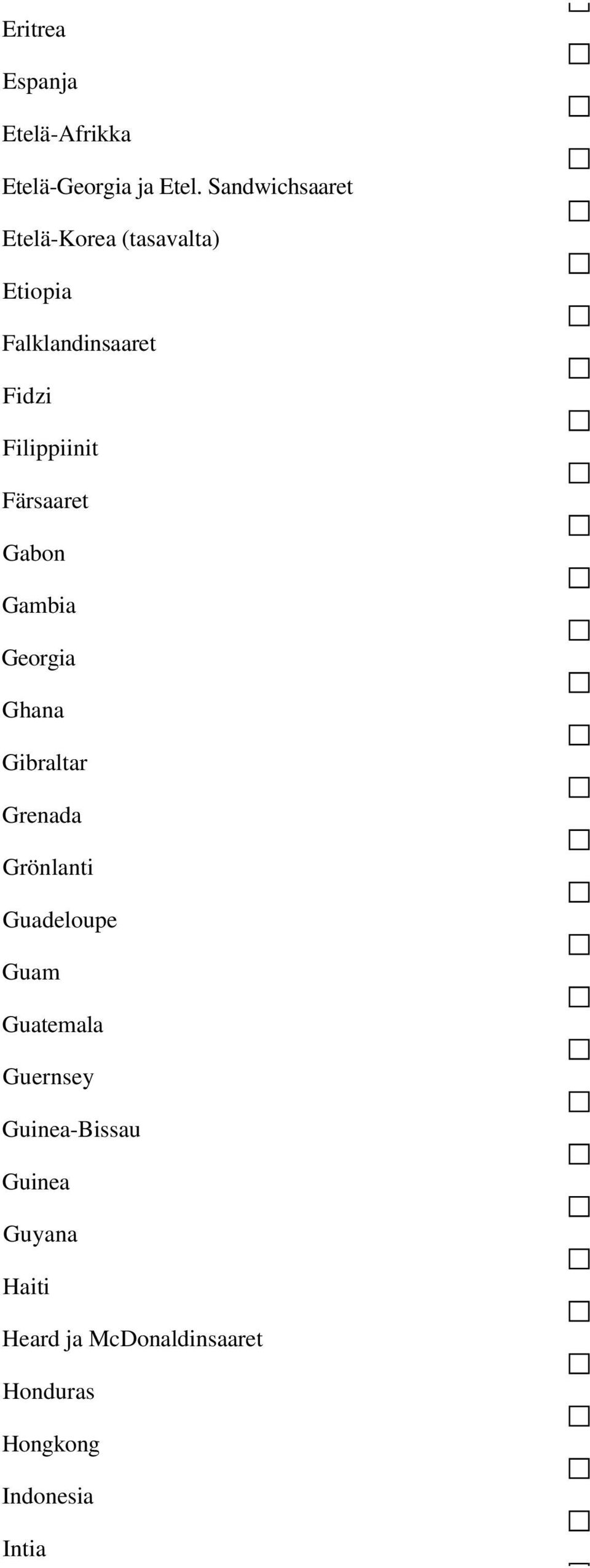 Eritrea
Espanja
Etelä-Afrikka
Etelä-Georgia ja Etel. Sandwichsaaret
Etelä-Korea (tasavalta)
Etiopia
Falklandinsaaret
Fidzi
Filippiinit
Färsaaret
Gabon
Gambia
Georgia
Ghana
Gibraltar
Grenada
Grönlanti
Guadeloupe
Guam
Guatemala
Guernsey
Guinea-Bissau
Guinea
Guyana
Haiti
Heard ja McDonaldinsaaret
Honduras
Hongkong
Indonesia
Intia